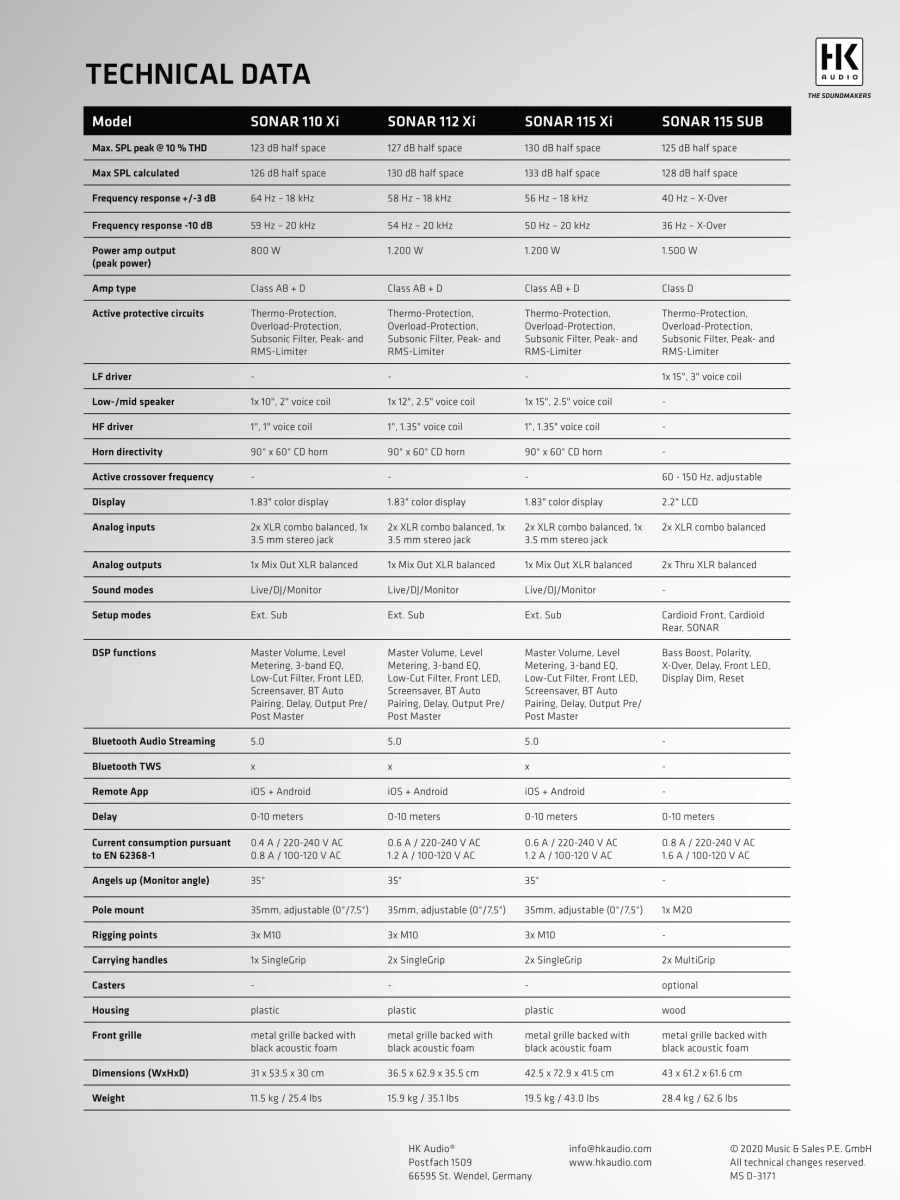 TECHNICAL DATA

HK AUDIO
THE SOUNDMAKERS

| Model | SONAR 110 Xi | SONAR 112 Xi | SONAR 115 Xi | SONAR 115 SUB |
|---|---|---|---|---|
| Max. SPL peak @ 10 % THD | 123 dB half space | 127 dB half space | 130 dB half space | 125 dB half space |
| Max SPL calculated | 126 dB half space | 130 dB half space | 133 dB half space | 128 dB half space |
| Frequency response +/-3 dB | 64 Hz – 18 kHz | 58 Hz – 18 kHz | 56 Hz – 18 kHz | 40 Hz – X-Over |
| Frequency response -10 dB | 59 Hz – 20 kHz | 54 Hz – 20 kHz | 50 Hz – 20 kHz | 36 Hz – X-Over |
| Power amp output (peak power) | 800 W | 1.200 W | 1.200 W | 1.500 W |
| Amp type | Class AB + D | Class AB + D | Class AB + D | Class D |
| Active protective circuits | Thermo-Protection, Overload-Protection, Subsonic Filter, Peak- and RMS-Limiter | Thermo-Protection, Overload-Protection, Subsonic Filter, Peak- and RMS-Limiter | Thermo-Protection, Overload-Protection, Subsonic Filter, Peak- and RMS-Limiter | Thermo-Protection, Overload-Protection, Subsonic Filter, Peak- and RMS-Limiter |
| LF driver | - | - | - | 1x 15", 3" voice coil |
| Low-/mid speaker | 1x 10", 2" voice coil | 1x 12", 2.5" voice coil | 1x 15", 2.5" voice coil | - |
| HF driver | 1", 1" voice coil | 1", 1.35" voice coil | 1", 1.35" voice coil | - |
| Horn directivity | 90° x 60° CD horn | 90° x 60° CD horn | 90° x 60° CD horn | - |
| Active crossover frequency | - | - | - | 60 - 150 Hz, adjustable |
| Display | 1.83" color display | 1.83" color display | 1.83" color display | 2.2" LCD |
| Analog inputs | 2x XLR combo balanced, 1x 3.5 mm stereo jack | 2x XLR combo balanced, 1x 3.5 mm stereo jack | 2x XLR combo balanced, 1x 3.5 mm stereo jack | 2x XLR combo balanced |
| Analog outputs | 1x Mix Out XLR balanced | 1x Mix Out XLR balanced | 1x Mix Out XLR balanced | 2x Thru XLR balanced |
| Sound modes | Live/DJ/Monitor | Live/DJ/Monitor | Live/DJ/Monitor | - |
| Setup modes | Ext. Sub | Ext. Sub | Ext. Sub | Cardioid Front, Cardioid Rear, SONAR |
| DSP functions | Master Volume, Level Metering, 3-band EQ, Low-Cut Filter, Front LED, Screensaver, BT Auto Pairing, Delay, Output Pre/ Post Master | Master Volume, Level Metering, 3-band EQ, Low-Cut Filter, Front LED, Screensaver, BT Auto Pairing, Delay, Output Pre/ Post Master | Master Volume, Level Metering, 3-band EQ, Low-Cut Filter, Front LED, Screensaver, BT Auto Pairing, Delay, Output Pre/ Post Master | Bass Boost, Polarity, X-Over, Delay, Front LED, Display Dim, Reset |
| Bluetooth Audio Streaming | 5.0 | 5.0 | 5.0 | - |
| Bluetooth TWS | x | x | x | - |
| Remote App | iOS + Android | iOS + Android | iOS + Android | - |
| Delay | 0-10 meters | 0-10 meters | 0-10 meters | 0-10 meters |
| Current consumption pursuant to EN 62368-1 | 0.4 A / 220-240 V AC 0.8 A / 100-120 V AC | 0.6 A / 220-240 V AC 1.2 A / 100-120 V AC | 0.6 A / 220-240 V AC 1.2 A / 100-120 V AC | 0.8 A / 220-240 V AC 1.6 A / 100-120 V AC |
| Angels up (Monitor angle) | 35° | 35° | 35° | - |
| Pole mount | 35mm, adjustable (0°/7,5°) | 35mm, adjustable (0°/7,5°) | 35mm, adjustable (0°/7,5°) | 1x M20 |
| Rigging points | 3x M10 | 3x M10 | 3x M10 | - |
| Carrying handles | 1x SingleGrip | 2x SingleGrip | 2x SingleGrip | 2x MultiGrip |
| Casters | - | - | - | optional |
| Housing | plastic | plastic | plastic | wood |
| Front grille | metal grille backed with black acoustic foam | metal grille backed with black acoustic foam | metal grille backed with black acoustic foam | metal grille backed with black acoustic foam |
| Dimensions (WxHxD) | 31 x 53.5 x 30 cm | 36.5 x 62.9 x 35.5 cm | 42.5 x 72.9 x 41.5 cm | 43 x 61.2 x 61.6 cm |
| Weight | 11.5 kg / 25.4 lbs | 15.9 kg / 35.1 lbs | 19.5 kg / 43.0 lbs | 28.4 kg / 62.6 lbs |

HK Audio®
Postfach 1509
66595 St. Wendel, Germany

info@hkaudio.com
www.hkaudio.com

© 2020 Music & Sales P.E. GmbH
All technical changes reserved.
MS D-3171